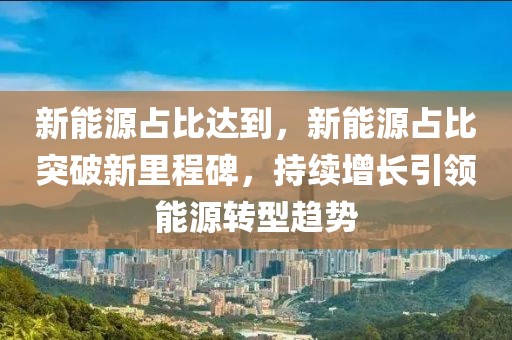 新能源占比达到，新能源占比突破新里程碑，持续增长引领能源转型趋势